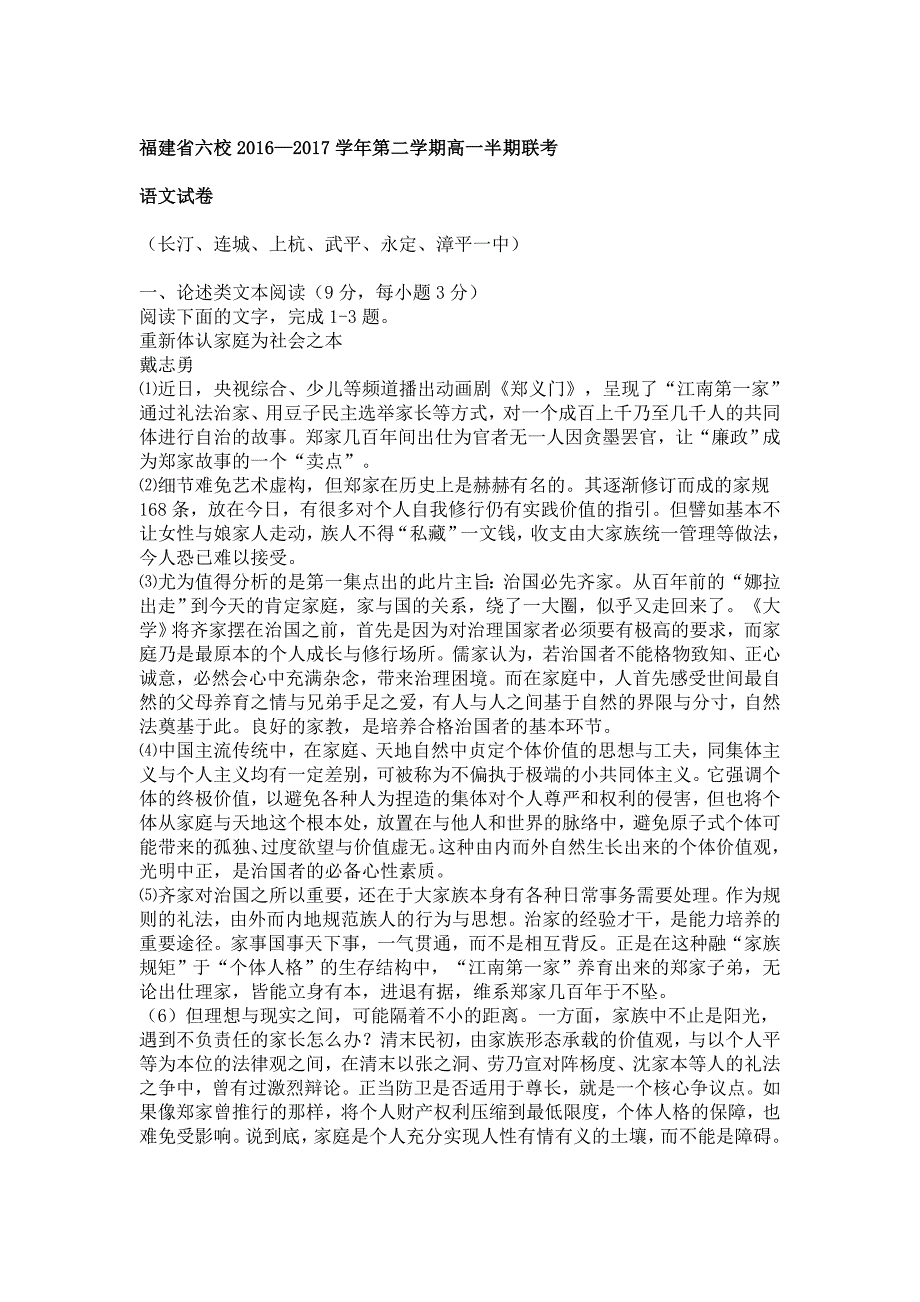 福建省六校 2016—2017 学年第二学期高一半期联考

语文试卷

（长汀、连城、上杭、武平、永定、漳平一中）

一、论述类文本阅读（9 分，每小题 3 分）
阅读下面的文字，完成 1-3 题。
重新体认家庭为社会之本
戴志勇
⑴近日，央视综合、少儿等频道播出动画剧《郑义门》，呈现了“江南第一家”通过礼法治家、用豆子民主选举家长等方式，对一个成百上千乃至几千人的共同体进行自治的故事。郑家几百年间出仕为官者无一人因贪墨罢官，让“廉政”成为郑家故事的一个“卖点”。
⑵细节难免艺术虚构，但郑家在历史上是赫赫有名的。其逐渐修订而成的家规 168 条，放在今日，有很多对个人自我修行仍有实践价值的指引。但譬如基本不让女性与娘家人走动，族人不得“私藏”一文钱，收支由大家族统一管理等做法，今人恐已难以接受。
⑶尤为值得分析的是第一集点出的此片主旨：治国必先齐家。从百年前的“娜拉出走”到今天的肯定家庭，家与国的关系，绕了一大圈，似乎又走回来了。《大学》将齐家摆在治国之前，首先是因为对治理国家者必须要有极高的要求，而家庭乃是最原本的个人成长与修行场所。儒家认为，若治国者不能格物致知、正心诚意，必然会心中充满杂念，带来治理困境。而在家庭中，人首先感受世间最自然的父母养育之情与兄弟手足之爱，有人与人之间基于自然的界限与分寸，自然法奠基于此。良好的家教，是培养合格治国者的基本环节。
⑷中国主流传统中，在家庭、天地自然中贞定个体价值的思想与工夫，同集体主义与个人主义均有一定差别，可被称为不偏执于极端的小共同体主义。它强调个体的终极价值，以避免各种人为捏造的集体对个人尊严和权利的侵害，但也将个体从家庭与天地这个根本处，放置在与他人和世界的脉络中，避免原子式个体可能带来的孤独、过度欲望与价值虚无。这种由内而外自然生长出来的个体价值观，光明中正，是治国者的必备心性素质。
⑸齐家对治国之所以重要，还在于大家族本身有各种日常事务需要处理。作为规则的礼法，由外而内地规范族人的行为与思想。治家的经验才干，是能力培养的重要途径。家事国事天下事，一气贯通，而不是相互背反。正是在这种融“家族规矩”于“个体人格”的生存结构中，“江南第一家”养育出来的郑家子弟，无论出仕理家，皆能立身有本，进退有据，维系郑家几百年于不坠。
（6）但理想与现实之间，可能隔着不小的距离。一方面，家族中不止是阳光，遇到不负责任的家长怎么办？清末民初，由家族形态承载的价值观，与以个人平等为本位的法律观之间，在清末以张之洞、劳乃宣对阵杨度、沈家本等人的礼法之争中，曾有过激烈辩论。正当防卫是否适用于尊长，就是一个核心争议点。如果像郑家曾推行的那样，将个人财产权利压缩到最低限度，个体人格的保障，也难免受影响。说到底，家庭是个人充分实现人性有情有义的土壤，而不能是障碍。